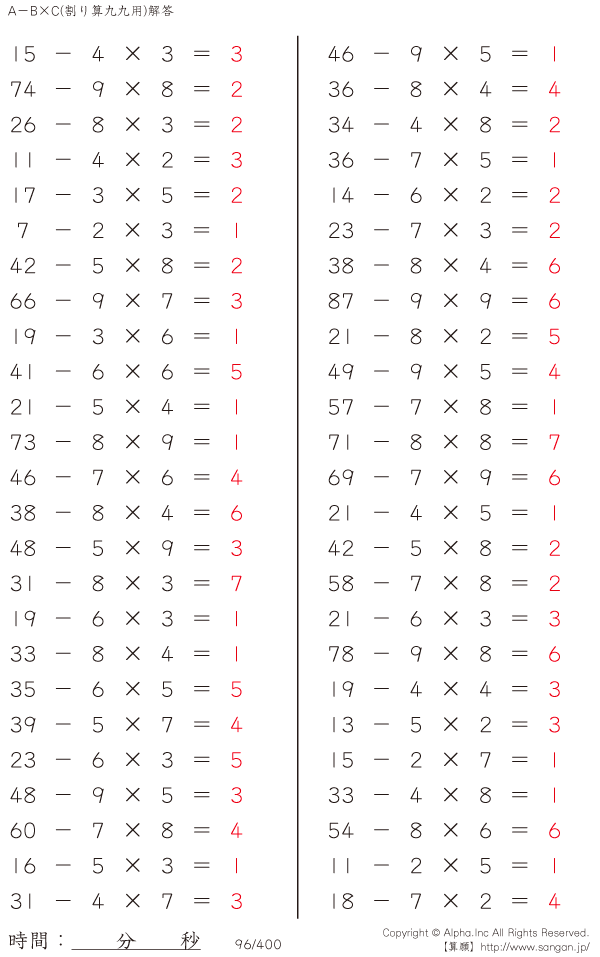 A−B×C(割り算九九用)解答

$15 - 4 \times 3 = 3$
$74 - 9 \times 8 = 2$
$26 - 8 \times 3 = 2$
$11 - 4 \times 2 = 3$
$17 - 3 \times 5 = 2$
$7 - 2 \times 3 = 1$
$42 - 5 \times 8 = 2$
$66 - 9 \times 7 = 3$
$19 - 3 \times 6 = 1$
$41 - 6 \times 6 = 5$
$21 - 5 \times 4 = 1$
$73 - 8 \times 9 = 1$
$46 - 7 \times 6 = 4$
$38 - 8 \times 4 = 6$
$48 - 5 \times 9 = 3$
$31 - 8 \times 3 = 7$
$19 - 6 \times 3 = 1$
$33 - 8 \times 4 = 1$
$35 - 6 \times 5 = 5$
$39 - 5 \times 7 = 4$
$23 - 6 \times 3 = 5$
$48 - 9 \times 5 = 3$
$60 - 7 \times 8 = 4$
$16 - 5 \times 3 = 1$
$31 - 4 \times 7 = 3$

$46 - 9 \times 5 = 1$
$36 - 8 \times 4 = 4$
$34 - 4 \times 8 = 2$
$36 - 7 \times 5 = 1$
$14 - 6 \times 2 = 2$
$23 - 7 \times 3 = 2$
$38 - 8 \times 4 = 6$
$87 - 9 \times 9 = 6$
$21 - 8 \times 2 = 5$
$49 - 9 \times 5 = 4$
$57 - 7 \times 8 = 1$
$71 - 8 \times 8 = 7$
$69 - 7 \times 9 = 6$
$21 - 4 \times 5 = 1$
$42 - 5 \times 8 = 2$
$58 - 7 \times 8 = 2$
$21 - 6 \times 3 = 3$
$78 - 9 \times 8 = 6$
$19 - 4 \times 4 = 3$
$13 - 5 \times 2 = 3$
$15 - 2 \times 7 = 1$
$33 - 4 \times 8 = 1$
$54 - 8 \times 6 = 6$
$11 - 2 \times 5 = 1$
$18 - 7 \times 2 = 4$

時間：　分　秒　96/400　Copyright © Alpha.Inc All Rights Reserved.
【算願】http://www.sangan.jp/